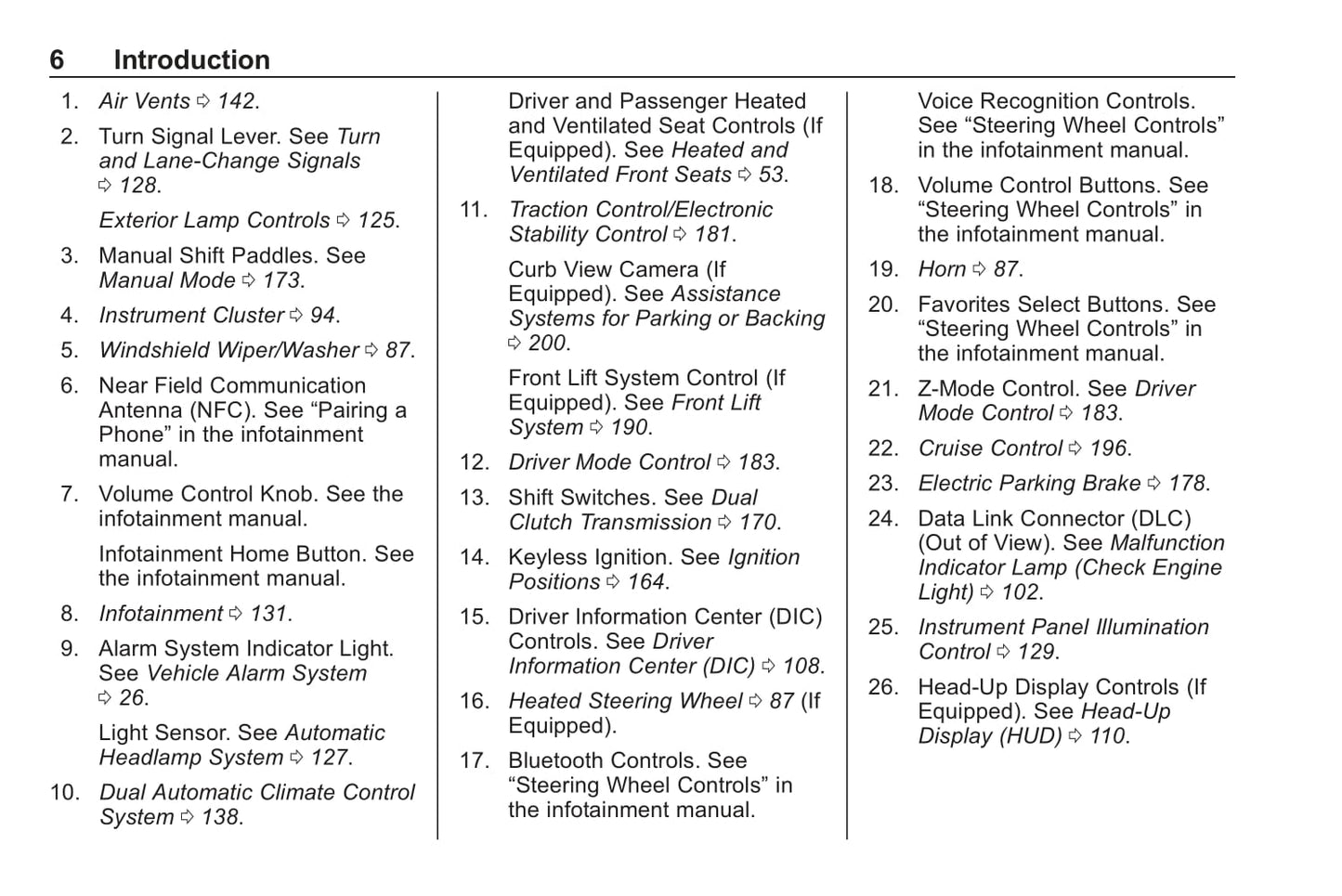 6 Introduction

1. Air Vents ⇨ 142.

2. Turn Signal Lever. See Turn and Lane-Change Signals ⇨ 128.

Exterior Lamp Controls ⇨ 125.

3. Manual Shift Paddles. See Manual Mode ⇨ 173.

4. Instrument Cluster ⇨ 94.

5. Windshield Wiper/Washer ⇨ 87.

6. Near Field Communication Antenna (NFC). See “Pairing a Phone” in the infotainment manual.

7. Volume Control Knob. See the infotainment manual.

Infotainment Home Button. See the infotainment manual.

8. Infotainment ⇨ 131.

9. Alarm System Indicator Light. See Vehicle Alarm System ⇨ 26.

Light Sensor. See Automatic Headlamp System ⇨ 127.

10. Dual Automatic Climate Control System ⇨ 138.

Driver and Passenger Heated and Ventilated Seat Controls (If Equipped). See Heated and Ventilated Front Seats ⇨ 53.

11. Traction Control/Electronic Stability Control ⇨ 181.

Curb View Camera (If Equipped). See Assistance Systems for Parking or Backing ⇨ 200.

Front Lift System Control (If Equipped). See Front Lift System ⇨ 190.

12. Driver Mode Control ⇨ 183.

13. Shift Switches. See Dual Clutch Transmission ⇨ 170.

14. Keyless Ignition. See Ignition Positions ⇨ 164.

15. Driver Information Center (DIC) Controls. See Driver Information Center (DIC) ⇨ 108.

16. Heated Steering Wheel ⇨ 87 (If Equipped).

17. Bluetooth Controls. See “Steering Wheel Controls” in the infotainment manual.

Voice Recognition Controls. See “Steering Wheel Controls” in the infotainment manual.

18. Volume Control Buttons. See “Steering Wheel Controls” in the infotainment manual.

19. Horn ⇨ 87.

20. Favorites Select Buttons. See “Steering Wheel Controls” in the infotainment manual.

21. Z-Mode Control. See Driver Mode Control ⇨ 183.

22. Cruise Control ⇨ 196.

23. Electric Parking Brake ⇨ 178.

24. Data Link Connector (DLC) (Out of View). See Malfunction Indicator Lamp (Check Engine Light) ⇨ 102.

25. Instrument Panel Illumination Control ⇨ 129.

26. Head-Up Display Controls (If Equipped). See Head-Up Display (HUD) ⇨ 110.